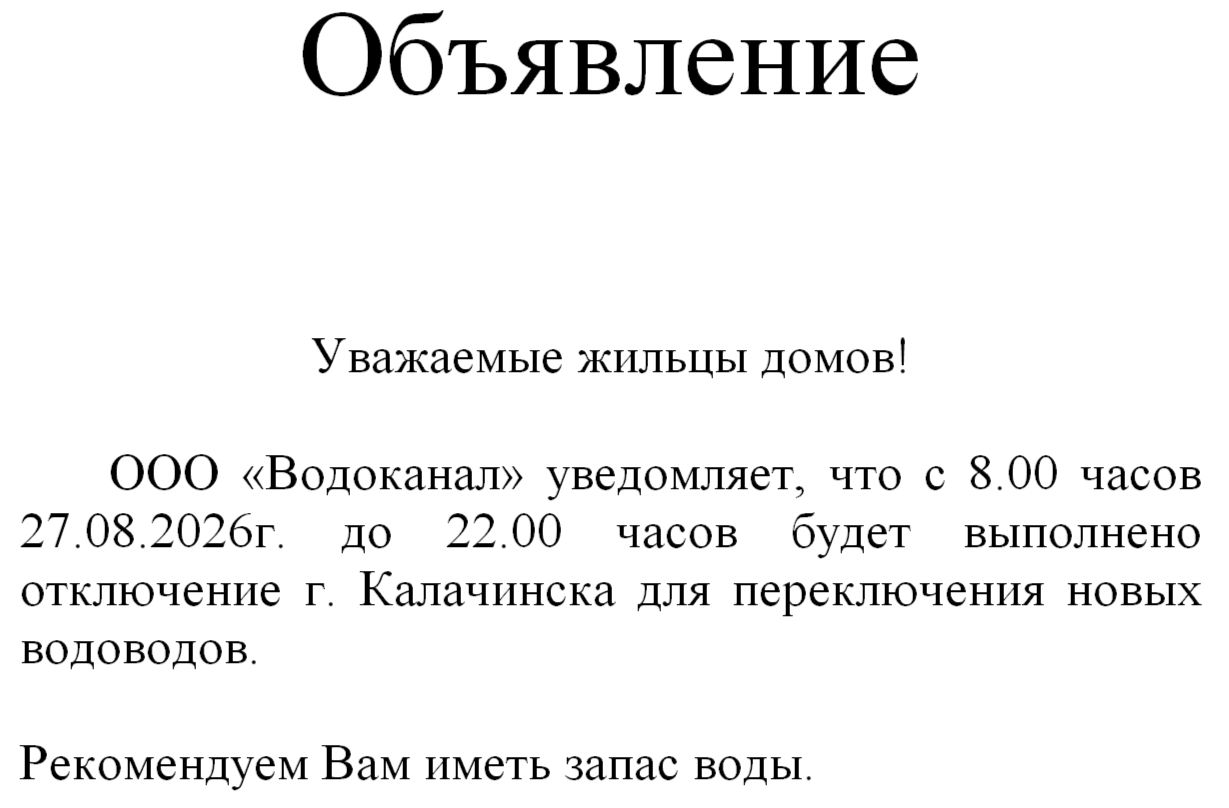 Объявление

Уважаемые жильцы домов!

ООО «Водоканал» уведомляет, что с 8.00 часов 27.08.2026г. до 22.00 часов будет выполнено отключение г. Калачинска для переключения новых водоводов.

Рекомендуем Вам иметь запас воды.